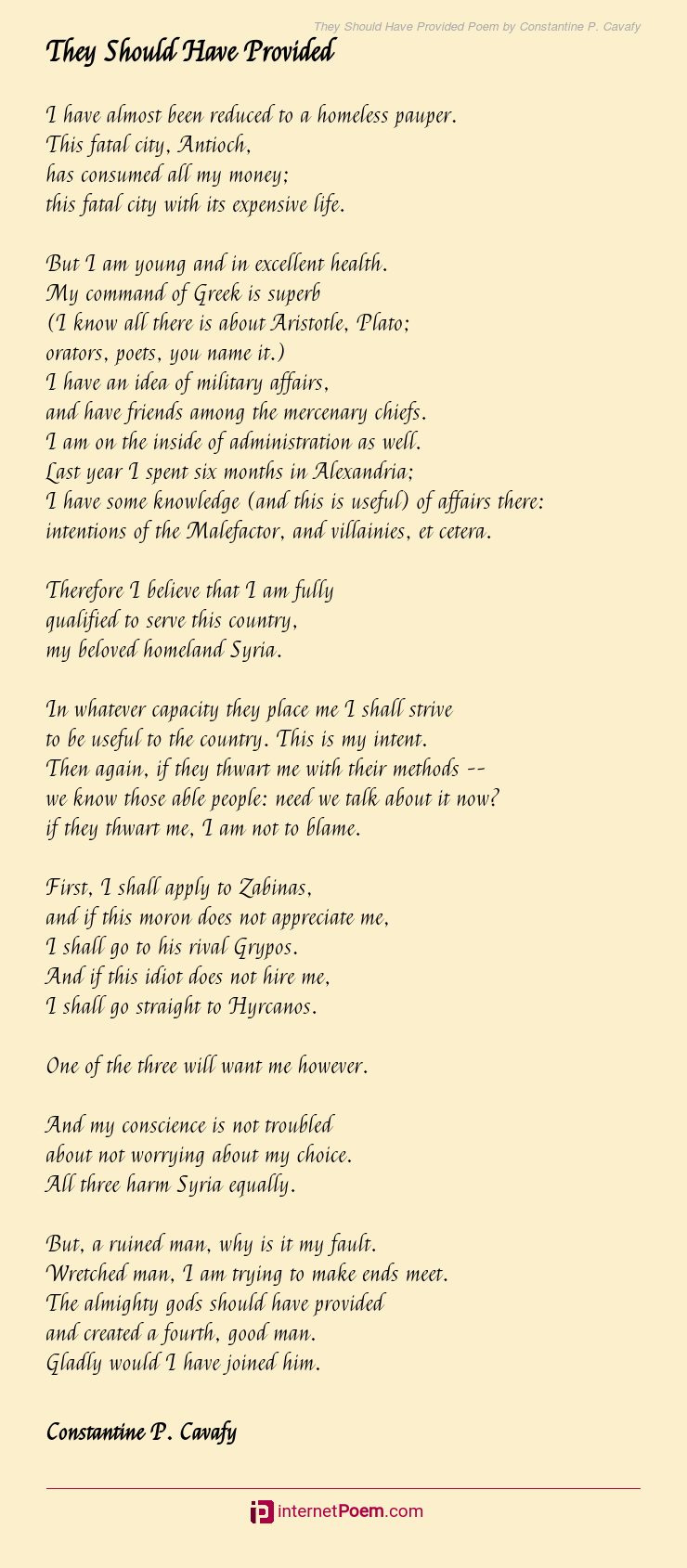 They Should Have Provided Poem by Constantine P. Cavafy

They Should Have Provided

I have almost been reduced to a homeless pauper.
This fatal city, Antioch,
has consumed all my money;
this fatal city with its expensive life.

But I am young and in excellent health.
My command of Greek is superb
(I know all there is about Aristotle, Plato;
orators, poets, you name it.)
I have an idea of military affairs,
and have friends among the mercenary chiefs.
I am on the inside of administration as well.
Last year I spent six months in Alexandria;
I have some knowledge (and this is useful) of affairs there:
intentions of the Malefactor, and villainies, et cetera.

Therefore I believe that I am fully
qualified to serve this country,
my beloved homeland Syria.

In whatever capacity they place me I shall strive
to be useful to the country. This is my intent.
Then again, if they thwart me with their methods --
we know those able people: need we talk about it now?
if they thwart me, I am not to blame.

First, I shall apply to Zabinas,
and if this moron does not appreciate me,
I shall go to his rival Grypos.
And if this idiot does not hire me,
I shall go straight to Hyrcanos.

One of the three will want me however.

And my conscience is not troubled
about not worrying about my choice.
All three harm Syria equally.

But, a ruined man, why is it my fault.
Wretched man, I am trying to make ends meet.
The almighty gods should have provided
and created a fourth, good man.
Gladly would I have joined him.

Constantine P. Cavafy

internetPoem.com